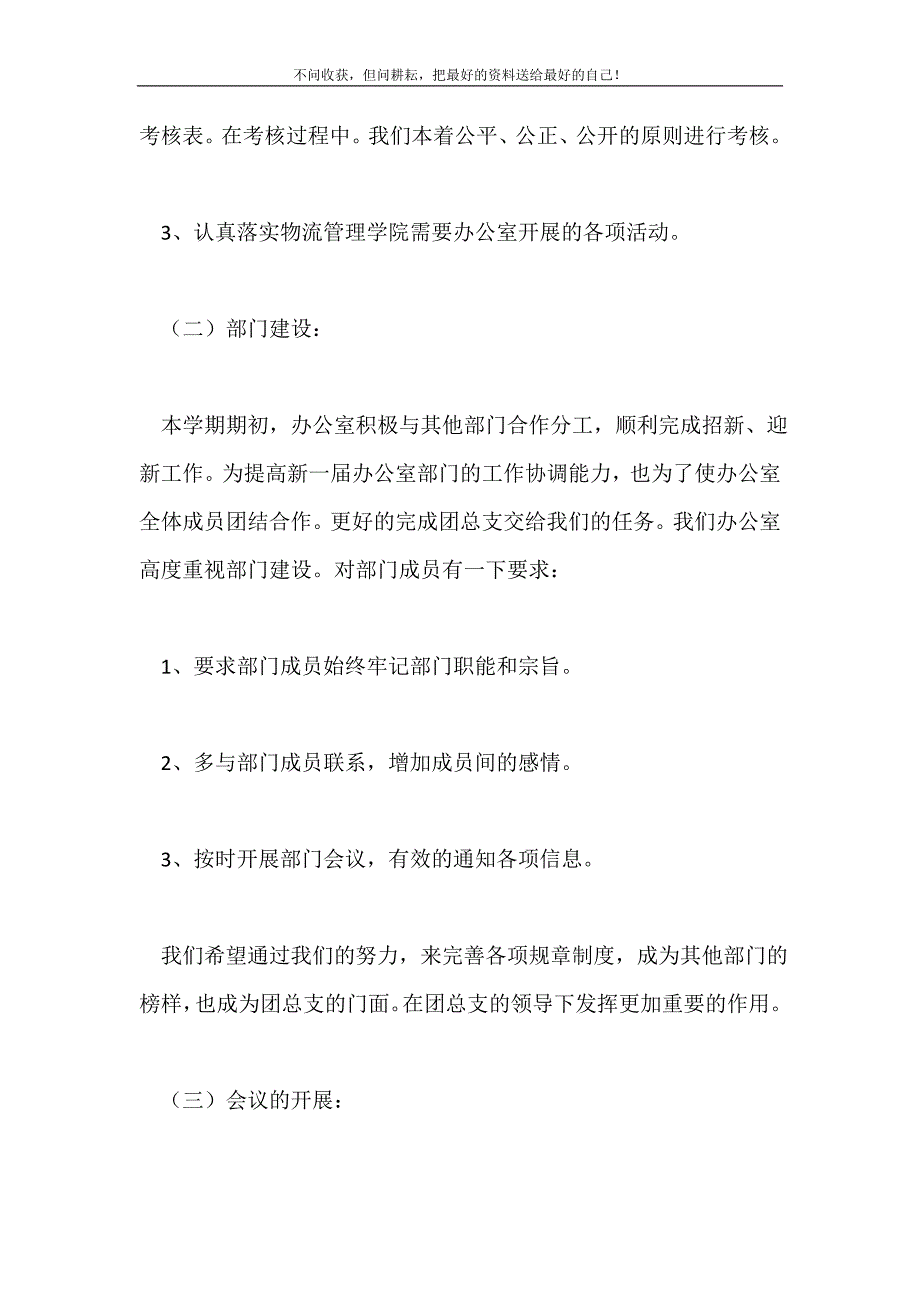 不问收获，但问耕耘，把最好的资料送给最好的自己！

考核表。在考核过程中。我们本着公平、公正、公开的原则进行考核。

3、认真落实物流管理学院需要办公室开展的各项活动。

（二）部门建设：

本学期期初，办公室积极与其他部门合作分工，顺利完成招新、迎新工作。为提高新一届办公室部门的工作协调能力，也为了使办公室全体成员团结合作。更好的完成团总支交给我们的任务。我们办公室高度重视部门建设。对部门成员有一下要求：

1、要求部门成员始终牢记部门职能和宗旨。

2、多与部门成员联系，增加成员间的感情。

3、按时开展部门会议，有效的通知各项信息。

我们希望通过我们的努力，来完善各项规章制度，成为其他部门的榜样，也成为团总支的门面。在团总支的领导下发挥更加重要的作用。

（三）会议的开展：